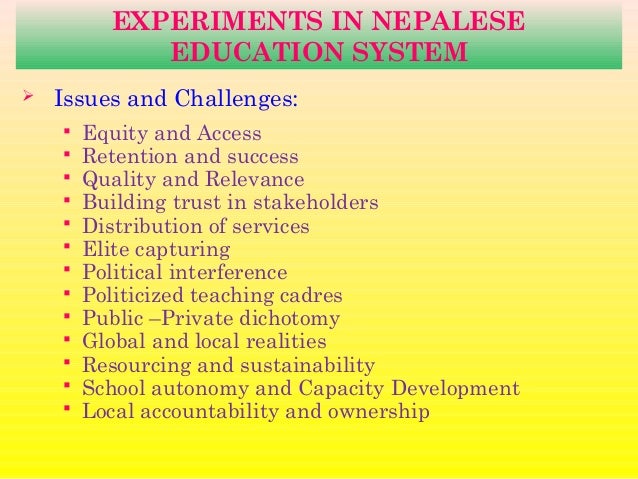 EXPERIMENTS IN NEPALESE EDUCATION SYSTEM

➢ Issues and Challenges:

• Equity and Access
• Retention and success
• Quality and Relevance
• Building trust in stakeholders
• Distribution of services
• Elite capturing
• Political interference
• Politicized teaching cadres
• Public –Private dichotomy
• Global and local realities
• Resourcing and sustainability
• School autonomy and Capacity Development
• Local accountability and ownership